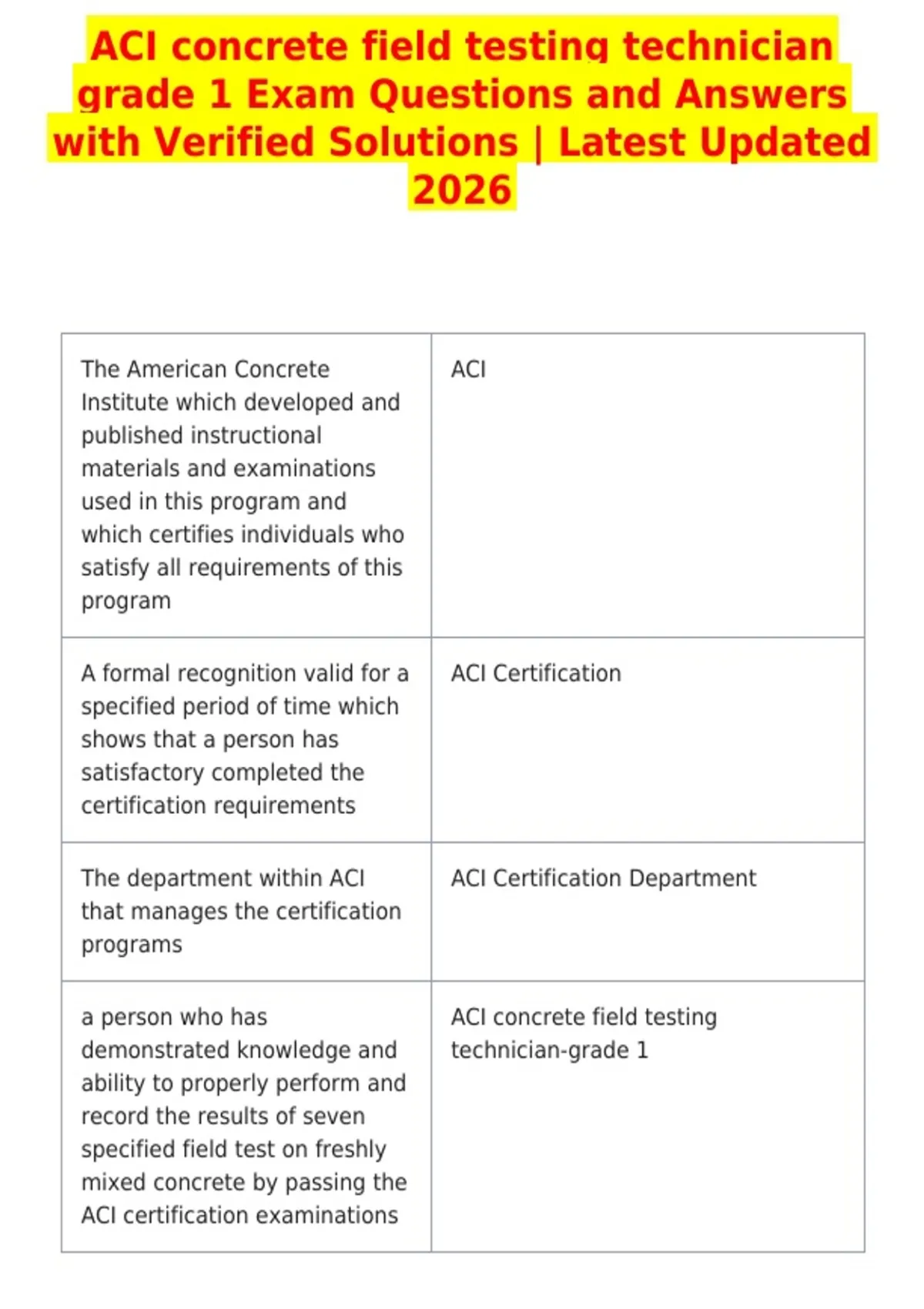 ACI concrete field testing technician grade 1 Exam Questions and Answers with Verified Solutions | Latest Updated 2026

| | |
|---|---|
| The American Concrete Institute which developed and published instructional materials and examinations used in this program and which certifies individuals who satisfy all requirements of this program | ACI |
| A formal recognition valid for a specified period of time which shows that a person has satisfactory completed the certification requirements | ACI Certification |
| The department within ACI that manages the certification programs | ACI Certification Department |
| a person who has demonstrated knowledge and ability to properly perform and record the results of seven specified field test on freshly mixed concrete by passing the ACI certification examinations | ACI concrete field testing technician-grade 1 |